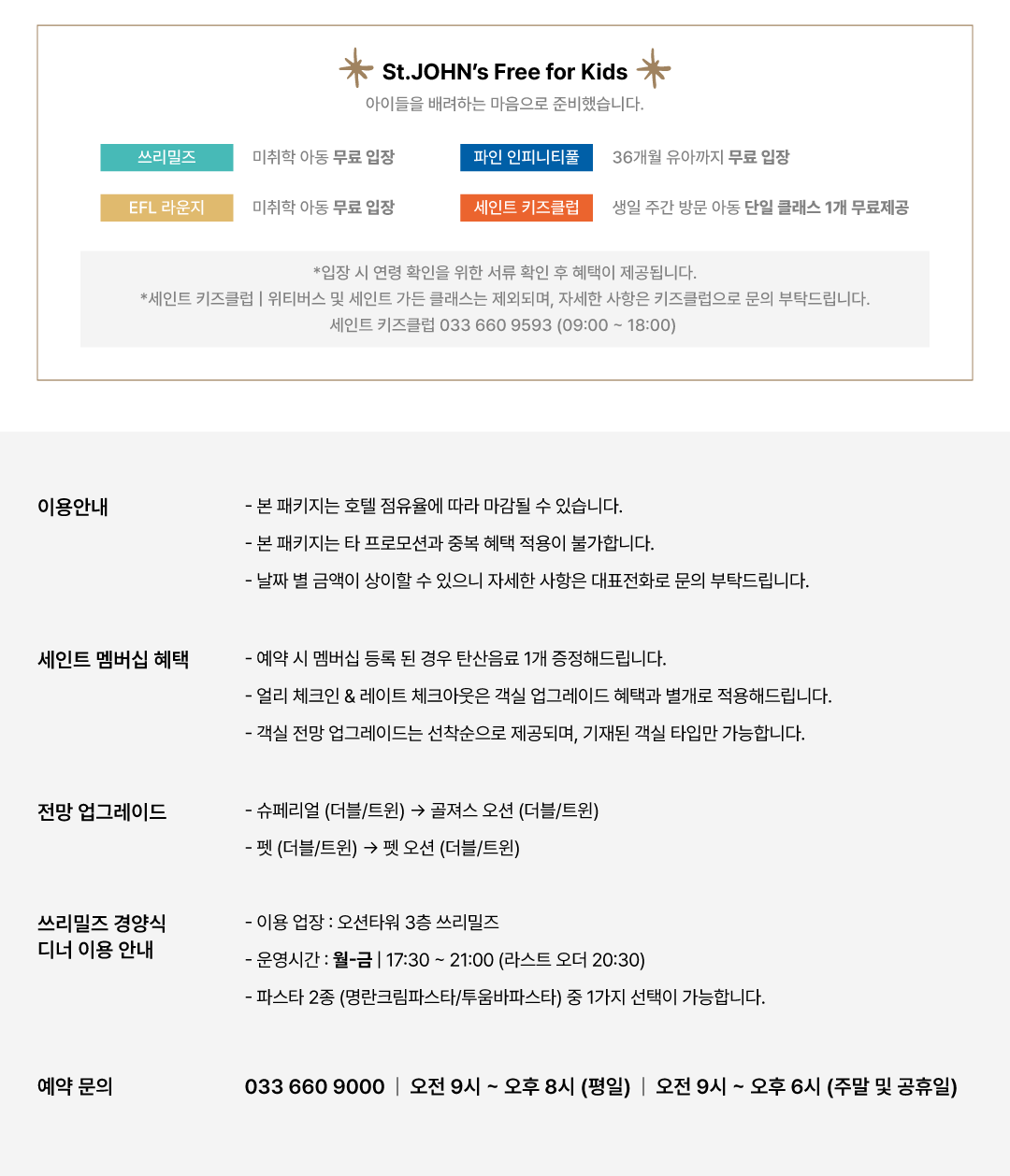 St.JOHN's Free for Kids
아이들을 배려하는 마음으로 준비했습니다.

쓰리밀즈 미취학 아동 무료 입장
파인 인피니티풀 36개월 유아까지 무료 입장
EFL 라운지 미취학 아동 무료 입장
세인트 키즈클럽 생일 주간 방문 아동 단일 클래스 1개 무료제공

*입장 시 연령 확인을 위한 서류 확인 후 혜택이 제공됩니다.
*세인트 키즈클럽 | 위티버스 및 세인트 가든 클래스는 제외되며, 자세한 사항은 키즈클럽으로 문의 부탁드립니다.
세인트 키즈클럽 033 660 9593 (09:00 ~ 18:00)

이용안내
- 본 패키지는 호텔 점유율에 따라 마감될 수 있습니다.
- 본 패키지는 타 프로모션과 중복 혜택 적용이 불가합니다.
- 날짜 별 금액이 상이할 수 있으니 자세한 사항은 대표전화로 문의 부탁드립니다.

세인트 멤버십 혜택
- 예약 시 멤버십 등록 된 경우 탄산음료 1개 증정해드립니다.
- 얼리 체크인 & 레이트 체크아웃은 객실 업그레이드 혜택과 별개로 적용해드립니다.
- 객실 전망 업그레이드는 선착순으로 제공되며, 기재된 객실 타입만 가능합니다.

전망 업그레이드
- 슈페리얼 (더블/트윈) → 골져스 오션 (더블/트윈)
- 펫 (더블/트윈) → 펫 오션 (더블/트윈)

쓰리밀즈 경양식 디너 이용 안내
- 이용 업장 : 오션타워 3층 쓰리밀즈
- 운영시간 : 월-금 | 17:30 ~ 21:00 (라스트 오더 20:30)
- 파스타 2종 (명란크림파스타/투움바파스타) 중 1가지 선택이 가능합니다.

예약 문의
033 660 9000 | 오전 9시 ~ 오후 8시 (평일) | 오전 9시 ~ 오후 6시 (주말 및 공휴일)